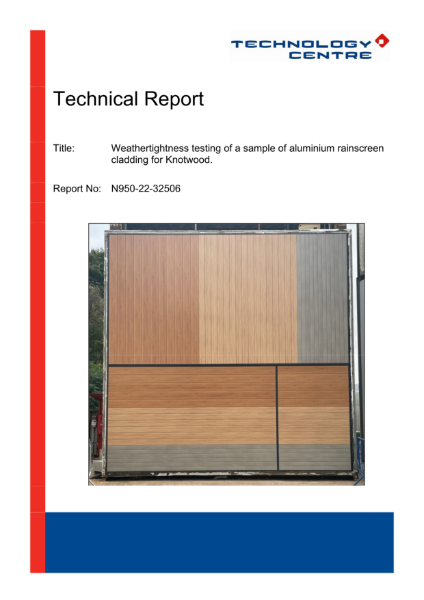 TECHNOLOGY CENTRE

Technical Report

Title: Weathertightness testing of a sample of aluminium rainscreen cladding for Knotwood.

Report No: N950-22-32506